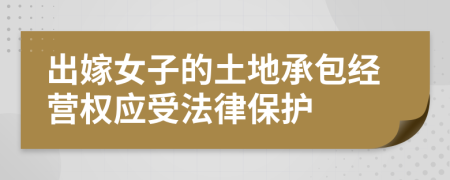 出嫁女子的土地承包经营权应受法律保护